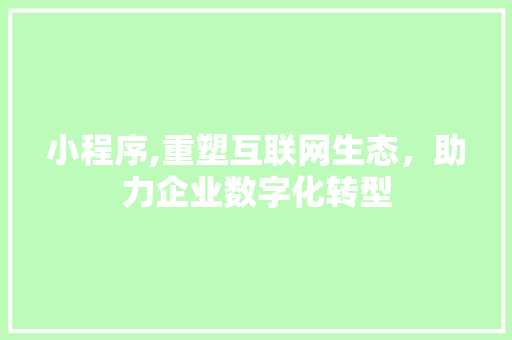 小程序,重塑互联网生态，助力企业数字化转型